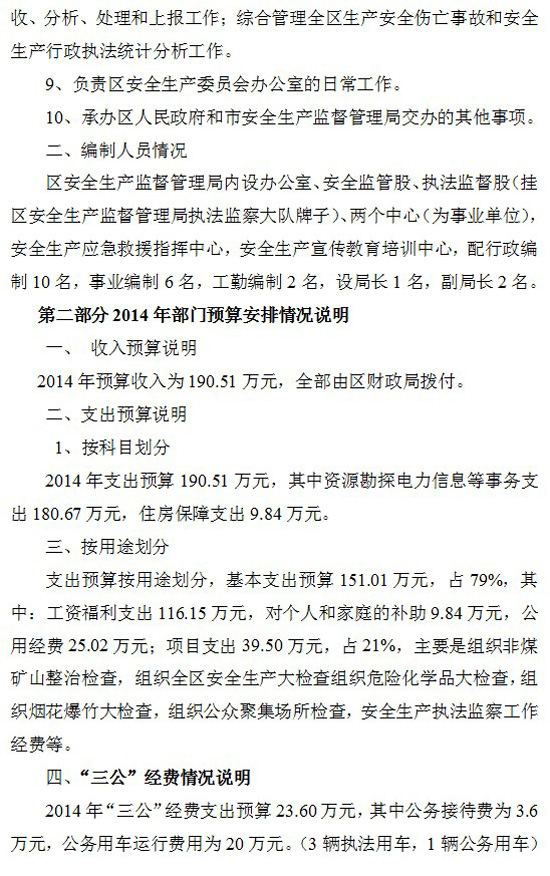 收、分析、处理和上报工作；综合管理全区生产安全伤亡事故和安全生产行政执法统计分析工作。

9、负责区安全生产委员会办公室的日常工作。

10、承办区人民政府和市安全生产监督管理局交办的其他事项。

二、编制人员情况

区安全生产监督管理局内设办公室、安全监管股、执法监督股（挂区安全生产监督管理局执法监察大队牌子）、两个中心（为事业单位），安全生产应急救援指挥中心，安全生产宣传教育培训中心，配行政编制 10 名，事业编制 6 名，工勤编制 2 名，设局长 1 名，副局长 2 名。

第二部分 2014 年部门预算安排情况说明

一、 收入预算说明

2014 年预算收入为 190.51 万元，全部由区财政局拨付。

二、支出预算说明

1、按科目划分

2014 年支出预算 190.51 万元，其中资源勘探电力信息等事务支出 180.67 万元，住房保障支出 9.84 万元。

三、按用途划分

支出预算按用途划分，基本支出预算 151.01 万元，占 79%，其中：工资福利支出 116.15 万元，对个人和家庭的补助 9.84 万元，公用经费 25.02 万元；项目支出 39.50 万元，占 21%，主要是组织非煤矿山整治检查，组织全区安全生产大检查组织危险化学品大检查，组织烟花爆竹大检查，组织公众聚集场所检查，安全生产执法监察工作经费等。

四、“三公”经费情况说明

2014 年“三公”经费支出预算 23.60 万元，其中公务接待费为 3.6 万元，公务用车运行费用为 20 万元。（3 辆执法用车，1 辆公务用车）